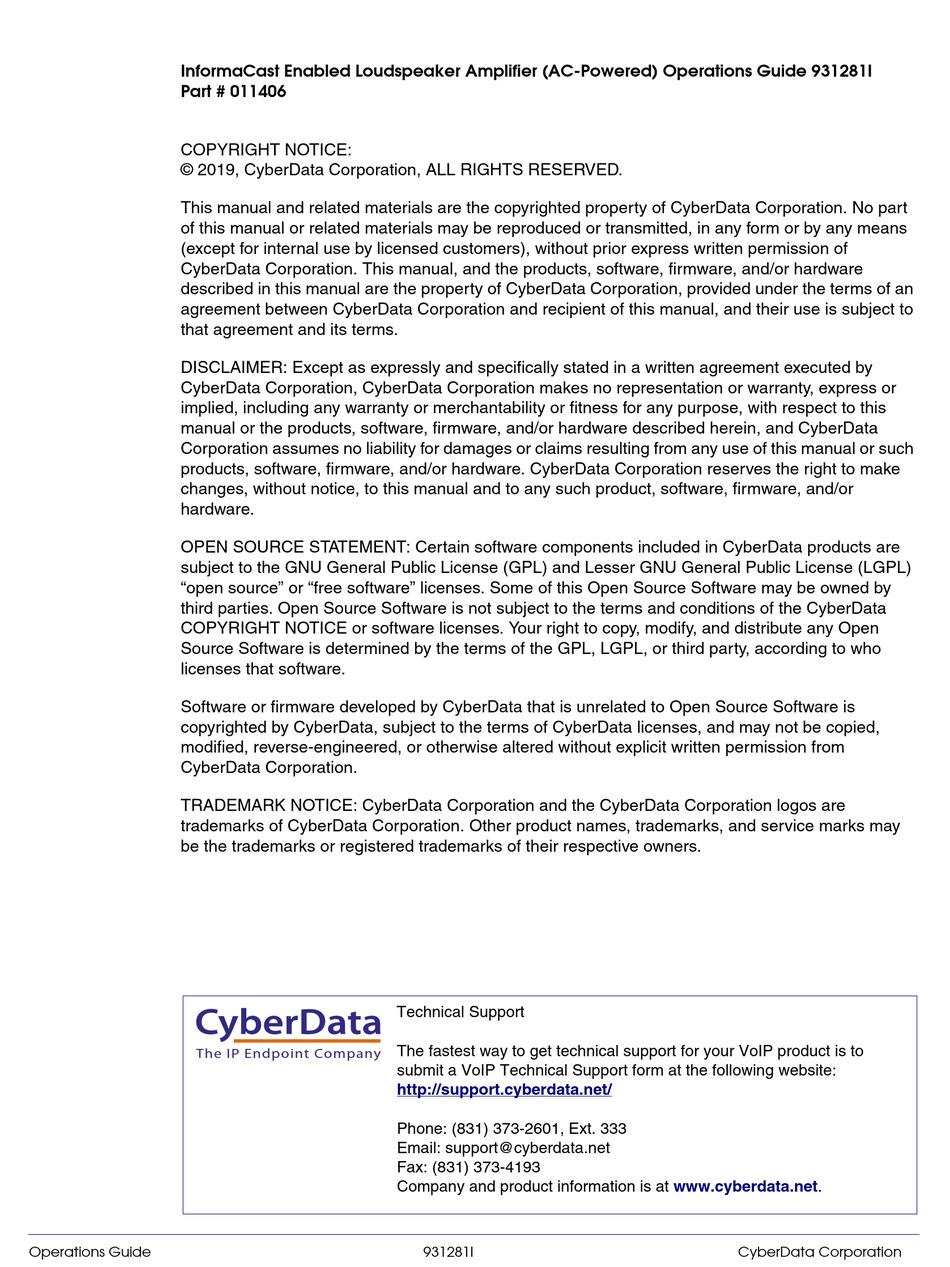 InformaCast Enabled Loudspeaker Amplifier (AC-Powered) Operations Guide 931281I
Part # 011406

COPYRIGHT NOTICE:
© 2019, CyberData Corporation, ALL RIGHTS RESERVED.

This manual and related materials are the copyrighted property of CyberData Corporation. No part of this manual or related materials may be reproduced or transmitted, in any form or by any means (except for internal use by licensed customers), without prior express written permission of CyberData Corporation. This manual, and the products, software, firmware, and/or hardware described in this manual are the property of CyberData Corporation, provided under the terms of an agreement between CyberData Corporation and recipient of this manual, and their use is subject to that agreement and its terms.

DISCLAIMER: Except as expressly and specifically stated in a written agreement executed by CyberData Corporation, CyberData Corporation makes no representation or warranty, express or implied, including any warranty or merchantability or fitness for any purpose, with respect to this manual or the products, software, firmware, and/or hardware described herein, and CyberData Corporation assumes no liability for damages or claims resulting from any use of this manual or such products, software, firmware, and/or hardware. CyberData Corporation reserves the right to make changes, without notice, to this manual and to any such product, software, firmware, and/or hardware.

OPEN SOURCE STATEMENT: Certain software components included in CyberData products are subject to the GNU General Public License (GPL) and Lesser GNU General Public License (LGPL) “open source” or “free software” licenses. Some of this Open Source Software may be owned by third parties. Open Source Software is not subject to the terms and conditions of the CyberData COPYRIGHT NOTICE or software licenses. Your right to copy, modify, and distribute any Open Source Software is determined by the terms of the GPL, LGPL, or third party, according to who licenses that software.

Software or firmware developed by CyberData that is unrelated to Open Source Software is copyrighted by CyberData, subject to the terms of CyberData licenses, and may not be copied, modified, reverse-engineered, or otherwise altered without explicit written permission from CyberData Corporation.

TRADEMARK NOTICE: CyberData Corporation and the CyberData Corporation logos are trademarks of CyberData Corporation. Other product names, trademarks, and service marks may be the trademarks or registered trademarks of their respective owners.

CyberData
The IP Endpoint Company

Technical Support

The fastest way to get technical support for your VoIP product is to submit a VoIP Technical Support form at the following website:
http://support.cyberdata.net/

Phone: (831) 373-2601, Ext. 333
Email: support@cyberdata.net
Fax: (831) 373-4193
Company and product information is at www.cyberdata.net.

Operations Guide 931281I CyberData Corporation